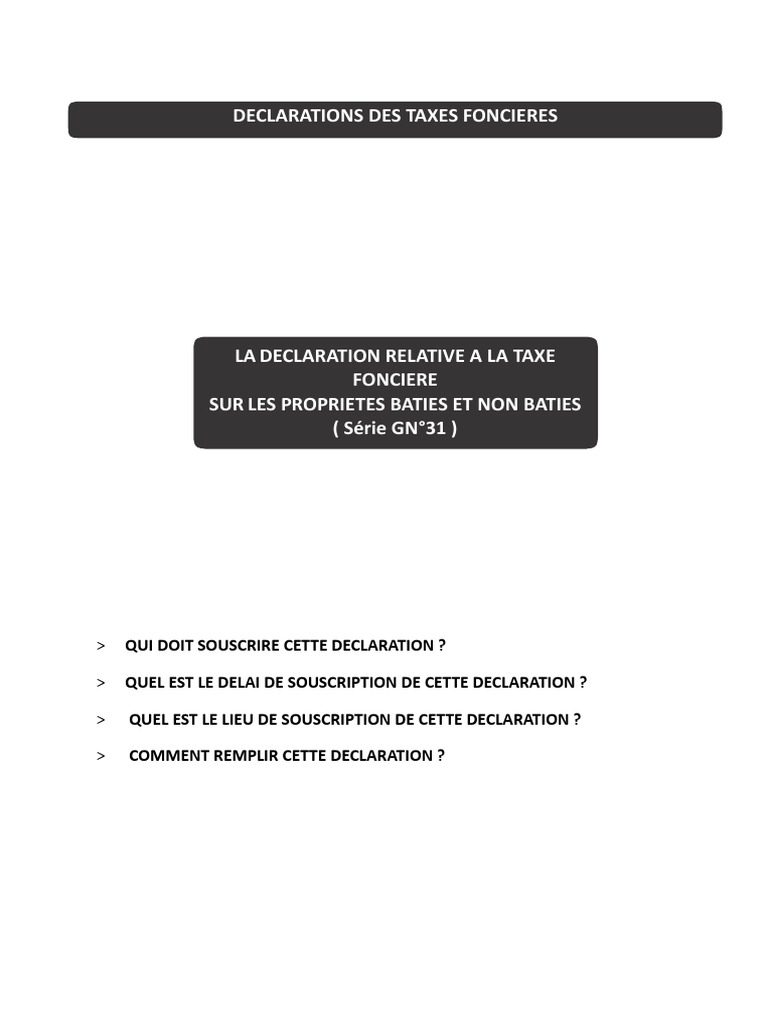 DECLARATIONS DES TAXES FONCIERES

LA DECLARATION RELATIVE A LA TAXE FONCIERE
SUR LES PROPRIETES BATIES ET NON BATIES
( Série GN°31 )

> QUI DOIT SOUSCRIRE CETTE DECLARATION ?

> QUEL EST LE DELAI DE SOUSCRIPTION DE CETTE DECLARATION ?

> QUEL EST LE LIEU DE SOUSCRIPTION DE CETTE DECLARATION ?

> COMMENT REMPLIR CETTE DECLARATION ?